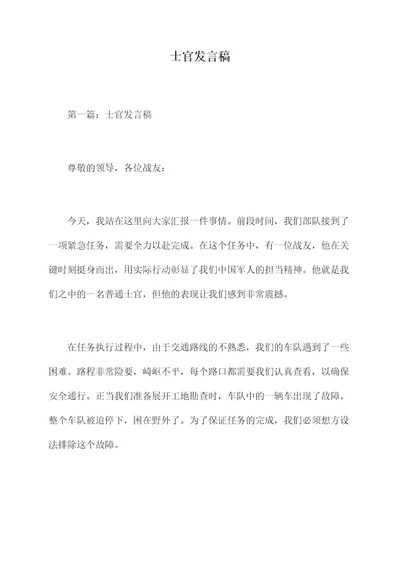 士官发言稿

第一篇：士官发言稿

尊敬的领导，各位战友：

今天，我站在这里向大家汇报一件事情。前段时间，我们部队接到了一项紧急任务，需要全力以赴完成。在这个任务中，有一位战友，他在关键时刻挺身而出，用实际行动彰显了我们中国军人的担当精神。他就是我们之中的一名普通士官，但他的表现让我们感到非常震撼。

在任务执行过程中，由于交通路线的不熟悉，我们的车队遇到了一些困难。路程非常险要，崎岖不平，每个路口都需要我们认真查看，以确保安全通行。正当我们准备展开工地勘查时，车队中的一辆车出现了故障。整个车队被迫停下，困在野外了。为了保证任务的完成，我们必须想方设法排除这个故障。